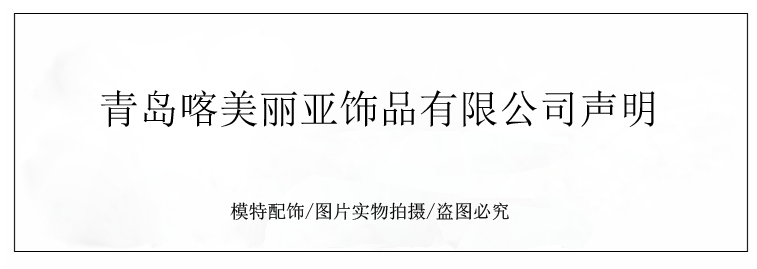 青岛喀美丽亚饰品有限公司声明

模特配饰/图片实物拍摄/盗图必究